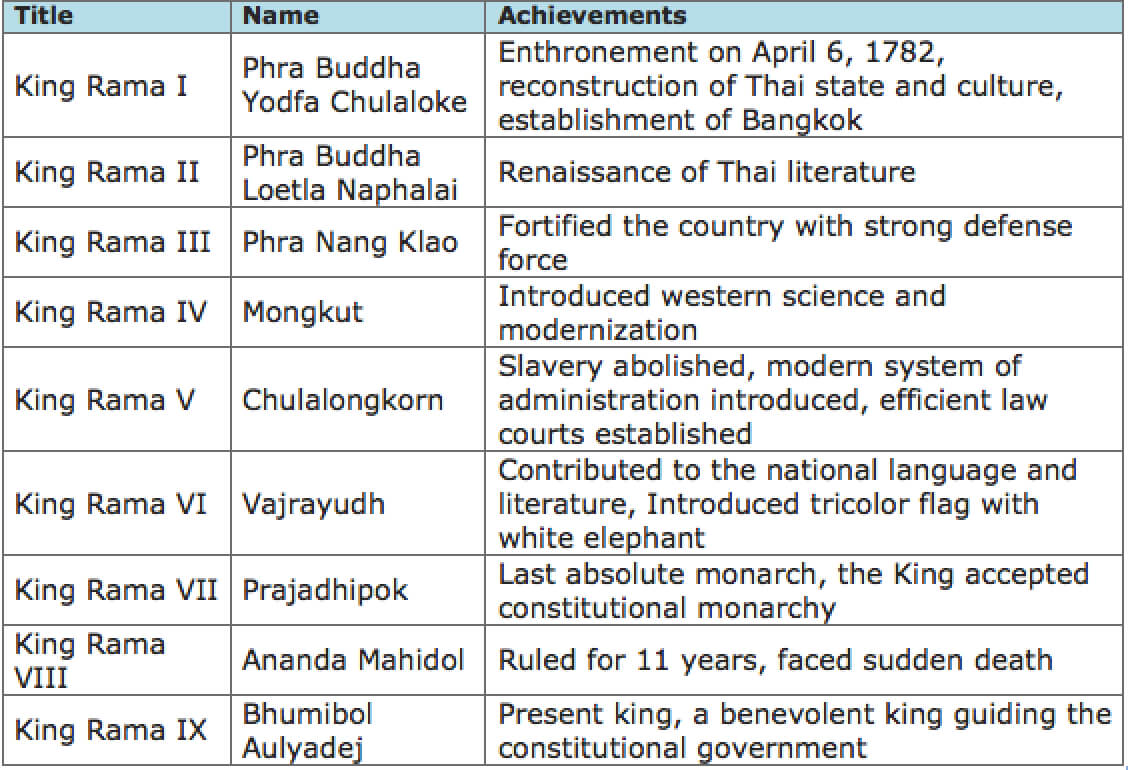 | Title | Name | Achievements |
|---|---|---|
| King Rama I | Phra Buddha Yodfa Chulaloke | Enthronement on April 6, 1782, reconstruction of Thai state and culture, establishment of Bangkok |
| King Rama II | Phra Buddha Loetla Naphalai | Renaissance of Thai literature |
| King Rama III | Phra Nang Klao | Fortified the country with strong defense force |
| King Rama IV | Mongkut | Introduced western science and modernization |
| King Rama V | Chulalongkorn | Slavery abolished, modern system of administration introduced, efficient law courts established |
| King Rama VI | Vajrayudh | Contributed to the national language and literature, Introduced tricolor flag with white elephant |
| King Rama VII | Prajadhipok | Last absolute monarch, the King accepted constitutional monarchy |
| King Rama VIII | Ananda Mahidol | Ruled for 11 years, faced sudden death |
| King Rama IX | Bhumibol Aulyadej | Present king, a benevolent king guiding the constitutional government |